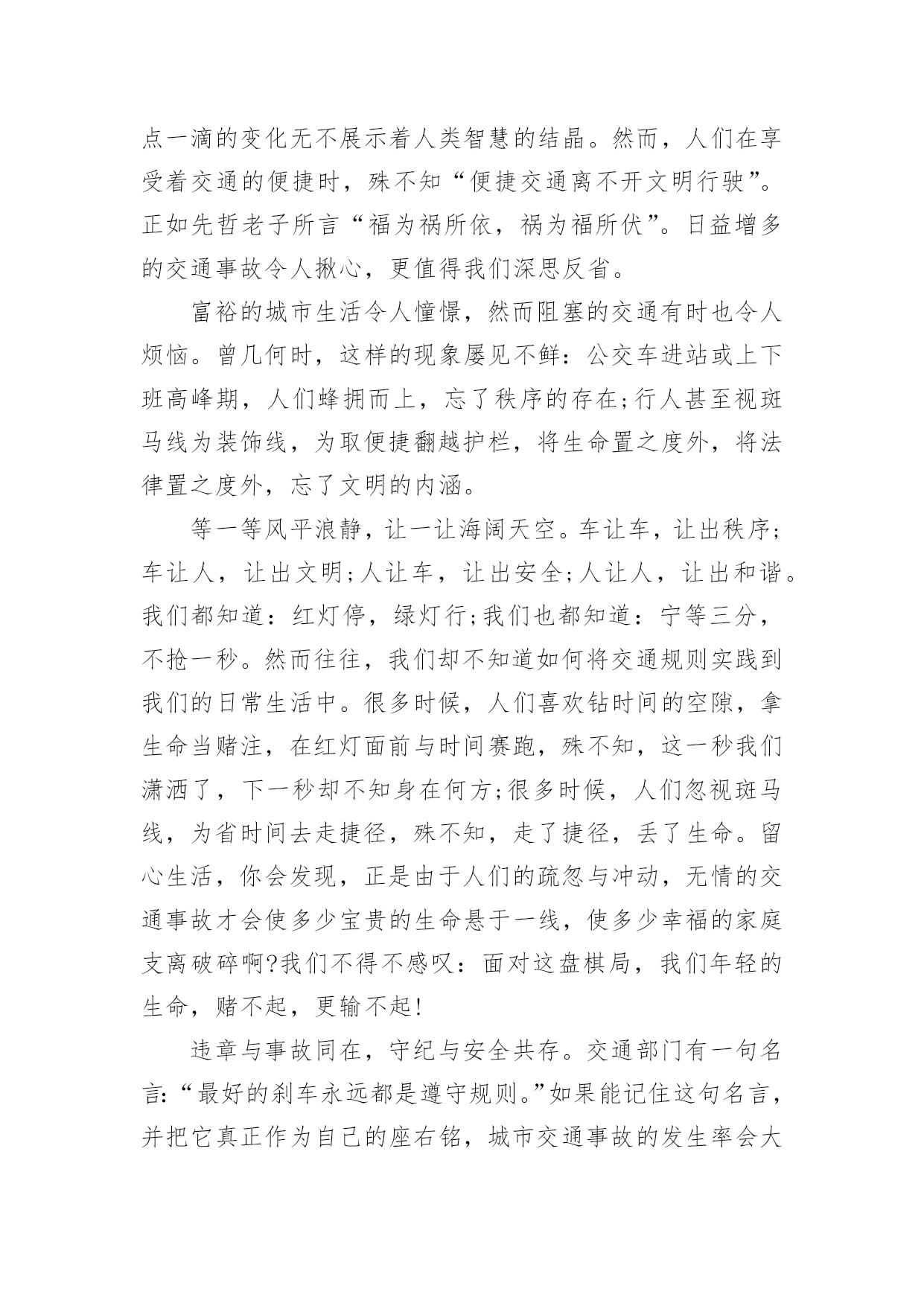 点一滴的变化无不展示着人类智慧的结晶。然而，人们在享受着交通的便捷时，殊不知“便捷交通离不开文明行驶”。正如先哲老子所言“福为祸所依，祸为福所伏”。日益增多的交通事故令人揪心，更值得我们深思反省。

富裕的城市生活令人憧憬，然而阻塞的交通有时也令人烦恼。曾几何时，这样的现象屡见不鲜：公交车进站或上下班高峰期，人们蜂拥而上，忘了秩序的存在;行人甚至视斑马线为装饰线，为取便捷翻越护栏，将生命置之度外，将法律置之度外，忘了文明的内涵。

等一等风平浪静，让一让海阔天空。车让车，让出秩序;车让人，让出文明;人让车，让出安全;人让人，让出和谐。我们都知道：红灯停，绿灯行;我们也都知道：宁等三分，不抢一秒。然而往往，我们却不知道如何将交通规则实践到我们的日常生活中。很多时候，人们喜欢钻时间的空隙，拿生命当赌注，在红灯面前与时间赛跑，殊不知，这一秒我们潇洒了，下一秒却不知身在何方;很多时候，人们忽视斑马线，为省时间去走捷径，殊不知，走了捷径，丢了生命。留心生活，你会发现，正是由于人们的疏忽与冲动，无情的交通事故才会使多少宝贵的生命悬于一线，使多少幸福的家庭支离破碎啊?我们不得不感叹：面对这盘棋局，我们年轻的生命，赌不起，更输不起!

违章与事故同在，守纪与安全共存。交通部门有一句名言:“最好的刹车永远都是遵守规则。”如果能记住这句名言，并把它真正作为自己的座右铭，城市交通事故的发生率会大